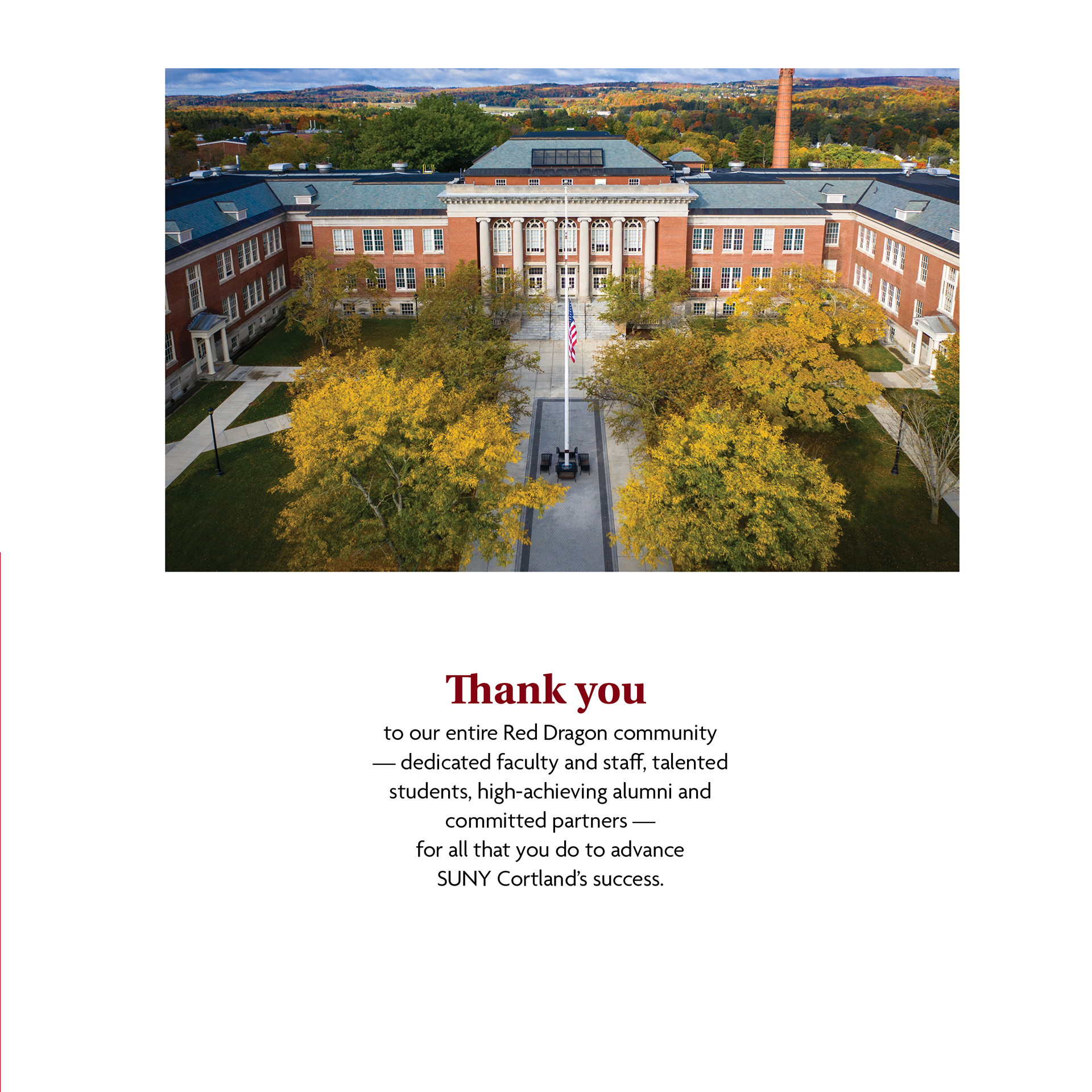 Thank you

to our entire Red Dragon community — dedicated faculty and staff, talented students, high-achieving alumni and committed partners — for all that you do to advance SUNY Cortland's success.